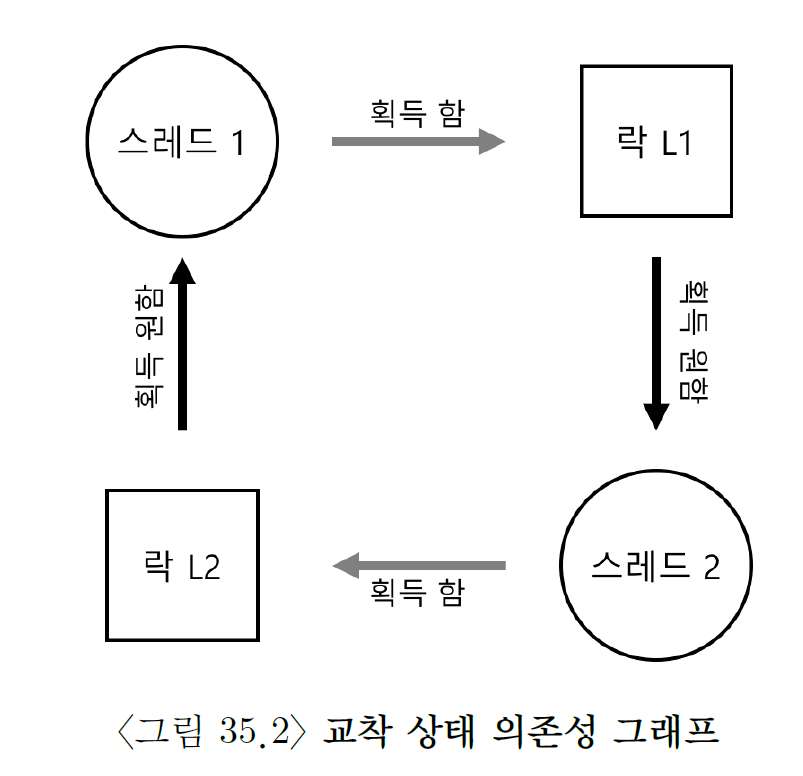 스레드 1

획득 함

락 L1

획득 원함

획득 원함

락 L2

획득 함

스레드 2

〈그림 35.2〉 교착 상태 의존성 그래프